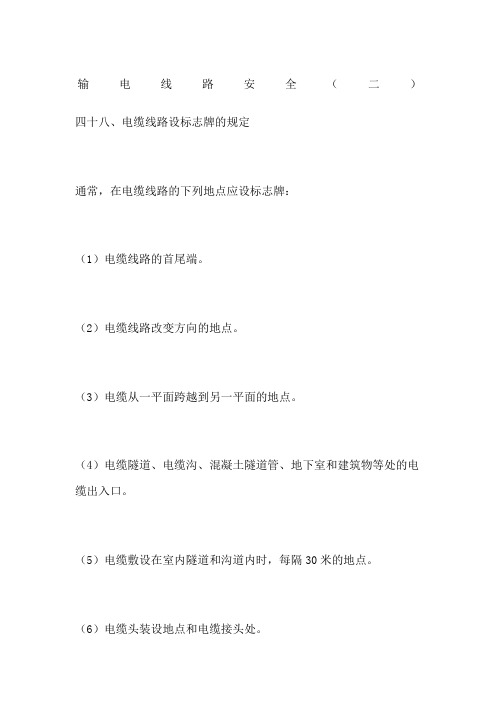 输电线路安全（二）

四十八、电缆线路设标志牌的规定

通常，在电缆线路的下列地点应设标志牌：

（1）电缆线路的首尾端。

（2）电缆线路改变方向的地点。

（3）电缆从一平面跨越到另一平面的地点。

（4）电缆隧道、电缆沟、混凝土隧道管、地下室和建筑物等处的电缆出入口。

（5）电缆敷设在室内隧道和沟道内时，每隔 30 米的地点。

（6）电缆头装设地点和电缆接头处。